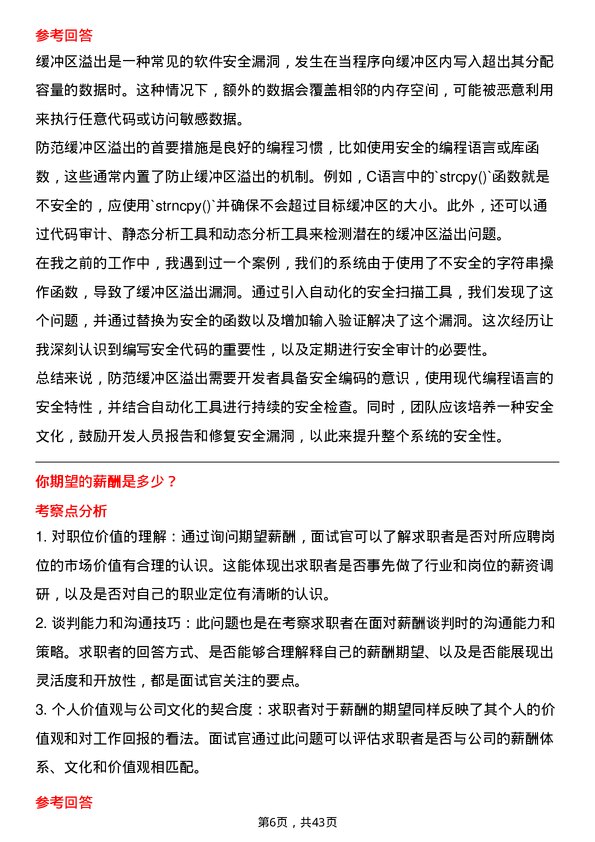 参考回答

缓冲区溢出是一种常见的软件安全漏洞，发生在当程序向缓冲区内写入超出其分配容量的数据时。这种情况下，额外的数据会覆盖相邻的内存空间，可能被恶意利用来执行任意代码或访问敏感数据。

防范缓冲区溢出的首要措施是良好的编程习惯，比如使用安全的编程语言或库函数，这些通常内置了防止缓冲区溢出的机制。例如，C语言中的`strcpy()`函数就是不安全的，应使用`strncpy()`并确保不会超过目标缓冲区的大小。此外，还可以通过代码审计、静态分析工具和动态分析工具来检测潜在的缓冲区溢出问题。

在我之前的工作中，我遇到过一个案例，我们的系统由于使用了不安全的字符串操作函数，导致了缓冲区溢出漏洞。通过引入自动化的安全扫描工具，我们发现了这个问题，并通过替换为安全的函数以及增加输入验证解决了这个漏洞。这次经历让我深刻认识到编写安全代码的重要性，以及定期进行安全审计的必要性。

总结来说，防范缓冲区溢出需要开发者具备安全编码的意识，使用现代编程语言的安全特性，并结合自动化工具进行持续的安全检查。同时，团队应该培养一种安全文化，鼓励开发人员报告和修复安全漏洞，以此来提升整个系统的安全性。

你期望的薪酬是多少？

考察点分析

1. 对职位价值的理解：通过询问期望薪酬，面试官可以了解求职者是否对所应聘岗位的市场价值有合理的认识。这能体现出求职者是否事先做了行业和岗位的薪资调研，以及是否对自己的职业定位有清晰的认识。

2. 谈判能力和沟通技巧：此问题也是在考察求职者在面对薪酬谈判时的沟通能力和策略。求职者的回答方式、是否能够合理解释自己的薪酬期望、以及是否能展现出灵活度和开放性，都是面试官关注的要点。

3. 个人价值观与公司文化的契合度：求职者对于薪酬的期望同样反映了其个人的价值观和对工作回报的看法。面试官通过此问题可以评估求职者是否与公司的薪酬体系、文化和价值观相匹配。

参考回答

第6页，共43页